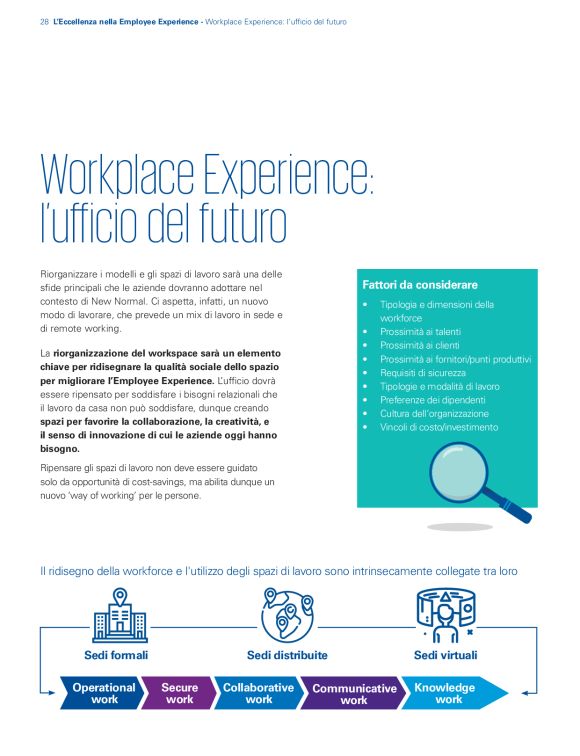 28 L'Eccellenza nella Employee Experience - Workplace Experience: l'ufficio del futuro

Workplace Experience: l'ufficio del futuro

Riorganizzare i modelli e gli spazi di lavoro sarà una delle sfide principali che le aziende dovranno adottare nel contesto di New Normal. Ci aspetta, infatti, un nuovo modo di lavorare, che prevede un mix di lavoro in sede e di remote working.

La riorganizzazione del workspace sarà un elemento chiave per ridisegnare la qualità sociale dello spazio per migliorare l'Employee Experience. L'ufficio dovrà essere ripensato per soddisfare i bisogni relazionali che il lavoro da casa non può soddisfare, dunque creando spazi per favorire la collaborazione, la creatività, e il senso di innovazione di cui le aziende oggi hanno bisogno.

Ripensare gli spazi di lavoro non deve essere guidato solo da opportunità di cost-savings, ma abilita dunque un nuovo 'way of working' per le persone.

Fattori da considerare
• Tipologia e dimensioni della workforce
• Prossimità ai talenti
• Prossimità ai clienti
• Prossimità ai fornitori/punti produttivi
• Requisiti di sicurezza
• Tipologie e modalità di lavoro
• Preferenze dei dipendenti
• Cultura dell'organizzazione
• Vincoli di costo/investimento

Il ridisegno della workforce e l'utilizzo degli spazi di lavoro sono intrinsecamente collegate tra loro

Sedi formali
Sedi distribuite
Sedi virtuali

Operational work
Secure work
Collaborative work
Communicative work
Knowledge work